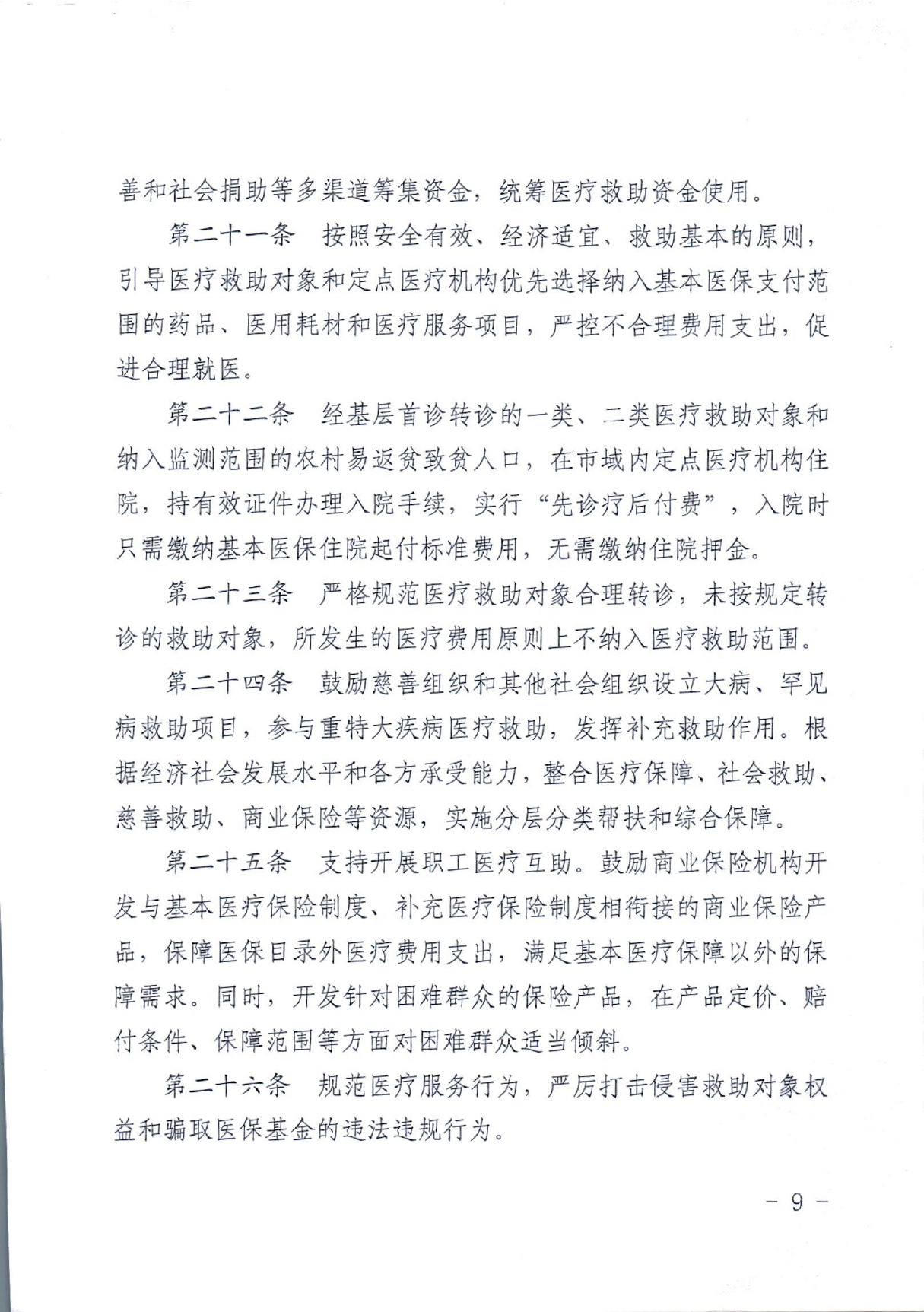 善和社会捐助等多渠道筹集资金，统筹医疗救助资金使用。

第二十一条　按照安全有效、经济适宜、救助基本的原则，引导医疗救助对象和定点医疗机构优先选择纳入基本医保支付范围的药品、医用耗材和医疗服务项目，严控不合理费用支出，促进合理就医。

第二十二条　经基层首诊转诊的一类、二类医疗救助对象和纳入监测范围的农村易返贫致贫人口，在市域内定点医疗机构住院，持有效证件办理入院手续，实行“先诊疗后付费”，入院时只需缴纳基本医保住院起付标准费用，无需缴纳住院押金。

第二十三条　严格规范医疗救助对象合理转诊，未按规定转诊的救助对象，所发生的医疗费用原则上不纳入医疗救助范围。

第二十四条　鼓励慈善组织和其他社会组织设立大病、罕见病救助项目，参与重特大疾病医疗救助，发挥补充救助作用。根据经济社会发展水平和各方承受能力，整合医疗保障、社会救助、慈善救助、商业保险等资源，实施分层分类帮扶和综合保障。

第二十五条　支持开展职工医疗互助。鼓励商业保险机构开发与基本医疗保险制度、补充医疗保险制度相衔接的商业保险产品，保障医保目录外医疗费用支出，满足基本医疗保障以外的保障需求。同时，开发针对困难群众的保险产品，在产品定价、赔付条件、保障范围等方面对困难群众适当倾斜。

第二十六条　规范医疗服务行为，严厉打击侵害救助对象权益和骗取医保基金的违法违规行为。

－ 9 －